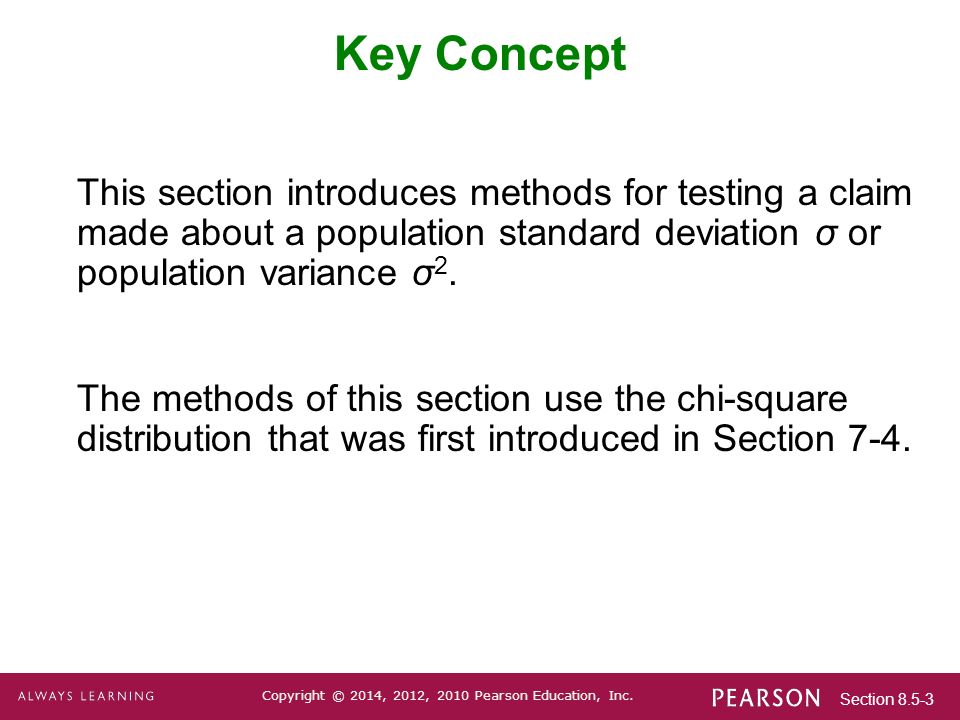 Key Concept

This section introduces methods for testing a claim made about a population standard deviation $\sigma$ or population variance $\sigma^2$.

The methods of this section use the chi-square distribution that was first introduced in Section 7-4.

ALWAYS LEARNING

Copyright © 2014, 2012, 2010 Pearson Education, Inc.

PEARSON

Section 8.5-3